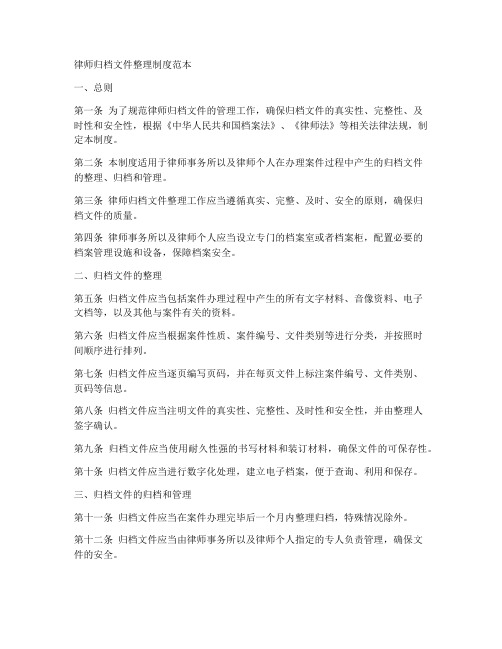 律师归档文件整理制度范本

一、总则

第一条 为了规范律师归档文件的管理工作，确保归档文件的真实性、完整性、及时性和安全性，根据《中华人民共和国档案法》、《律师法》等相关法律法规，制定本制度。

第二条 本制度适用于律师事务所以及律师个人在办理案件过程中产生的归档文件的整理、归档和管理。

第三条 律师归档文件整理工作应当遵循真实、完整、及时、安全的原则，确保归档文件的质量。

第四条 律师事务所以及律师个人应当设立专门的档案室或者档案柜，配置必要的档案管理设施和设备，保障档案安全。

二、归档文件的整理

第五条 归档文件应当包括案件办理过程中产生的所有文字材料、音像资料、电子文档等，以及其他与案件有关的资料。

第六条 归档文件应当根据案件性质、案件编号、文件类别等进行分类，并按照时间顺序进行排列。

第七条 归档文件应当逐页编写页码，并在每页文件上标注案件编号、文件类别、页码等信息。

第八条 归档文件应当注明文件的真实性、完整性、及时性和安全性，并由整理人签字确认。

第九条 归档文件应当使用耐久性强的书写材料和装订材料，确保文件的可保存性。

第十条 归档文件应当进行数字化处理，建立电子档案，便于查询、利用和保存。

三、归档文件的归档和管理

第十一条 归档文件应当在案件办理完毕后一个月内整理归档，特殊情况除外。

第十二条 归档文件应当由律师事务所以及律师个人指定的专人负责管理，确保文件的安全。